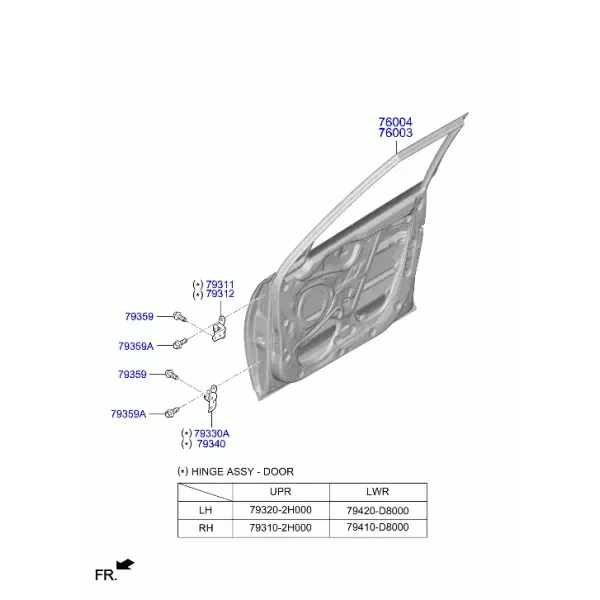 76004
76003

(•) 79311
(•) 79312

79359

79359A

79359

79359A

(•) 79330A
(•) 79340

(•) HINGE ASSY - DOOR

| | UPR | LWR |
|---|---|---|
| LH | 79320-2H000 | 79420-D8000 |
| RH | 79310-2H000 | 79410-D8000 |

FR.